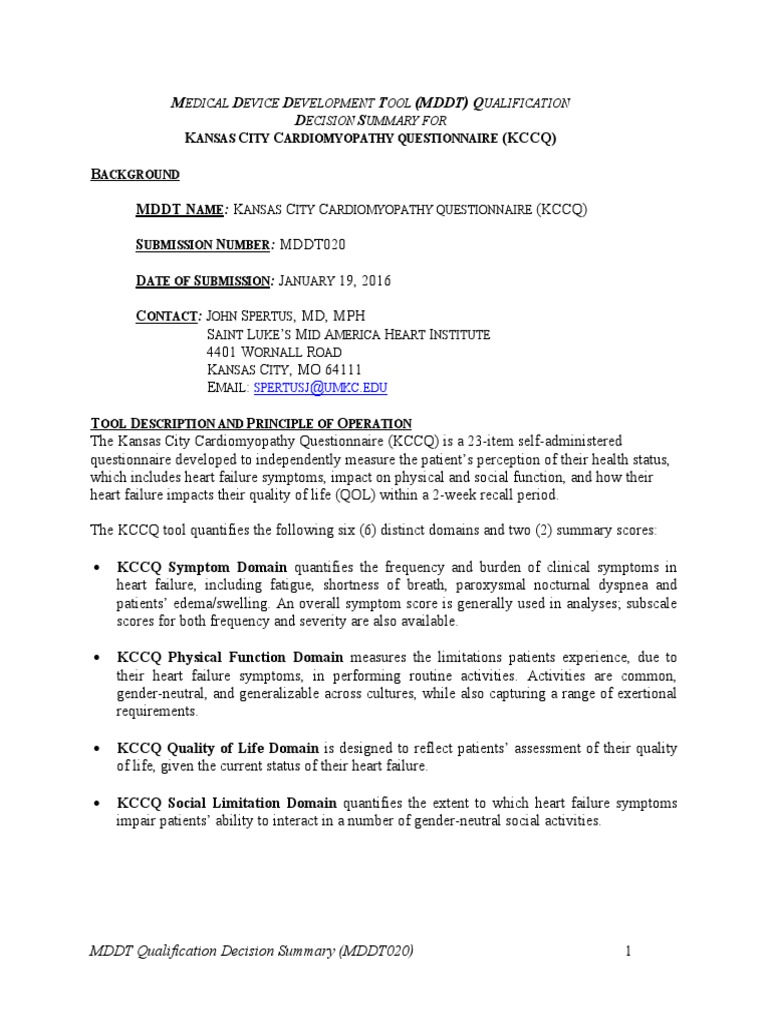 MEDICAL DEVICE DEVELOPMENT TOOL (MDDT) QUALIFICATION
DECISION SUMMARY FOR
KANSAS CITY CARDIOMYOPATHY QUESTIONNAIRE (KCCQ)

BACKGROUND

MDDT NAME: KANSAS CITY CARDIOMYOPATHY QUESTIONNAIRE (KCCQ)

SUBMISSION NUMBER: MDDT020

DATE OF SUBMISSION: JANUARY 19, 2016

CONTACT: JOHN SPERTUS, MD, MPH
SAINT LUKE'S MID AMERICA HEART INSTITUTE
4401 WORNALL ROAD
KANSAS CITY, MO 64111
EMAIL: SPERTUSJ@UMKC.EDU

TOOL DESCRIPTION AND PRINCIPLE OF OPERATION
The Kansas City Cardiomyopathy Questionnaire (KCCQ) is a 23-item self-administered questionnaire developed to independently measure the patient's perception of their health status, which includes heart failure symptoms, impact on physical and social function, and how their heart failure impacts their quality of life (QOL) within a 2-week recall period.

The KCCQ tool quantifies the following six (6) distinct domains and two (2) summary scores:

• KCCQ Symptom Domain quantifies the frequency and burden of clinical symptoms in heart failure, including fatigue, shortness of breath, paroxysmal nocturnal dyspnea and patients' edema/swelling. An overall symptom score is generally used in analyses; subscale scores for both frequency and severity are also available.

• KCCQ Physical Function Domain measures the limitations patients experience, due to their heart failure symptoms, in performing routine activities. Activities are common, gender-neutral, and generalizable across cultures, while also capturing a range of exertional requirements.

• KCCQ Quality of Life Domain is designed to reflect patients' assessment of their quality of life, given the current status of their heart failure.

• KCCQ Social Limitation Domain quantifies the extent to which heart failure symptoms impair patients' ability to interact in a number of gender-neutral social activities.

MDDT Qualification Decision Summary (MDDT020) 1